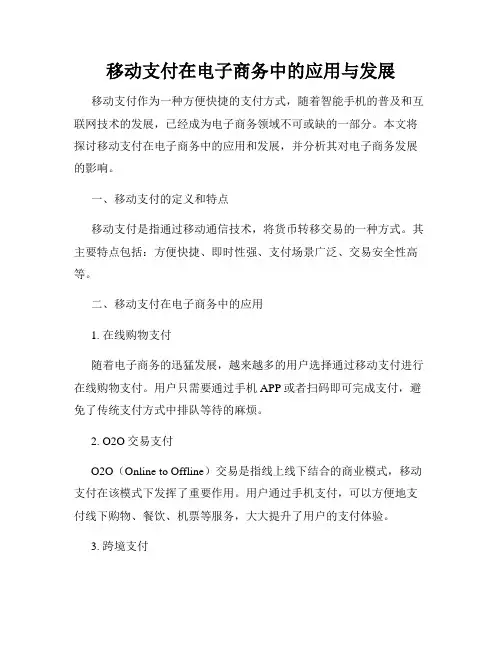 移动支付在电子商务中的应用与发展

移动支付作为一种方便快捷的支付方式，随着智能手机的普及和互联网技术的发展，已经成为电子商务领域不可或缺的一部分。本文将探讨移动支付在电子商务中的应用和发展，并分析其对电子商务发展的影响。

一、移动支付的定义和特点

移动支付是指通过移动通信技术，将货币转移交易的一种方式。其主要特点包括：方便快捷、即时性强、支付场景广泛、交易安全性高等。

二、移动支付在电子商务中的应用

1. 在线购物支付

随着电子商务的迅猛发展，越来越多的用户选择通过移动支付进行在线购物支付。用户只需要通过手机 APP 或者扫码即可完成支付，避免了传统支付方式中排队等待的麻烦。

2. O2O 交易支付

O2O（Online to Offline）交易是指线上线下结合的商业模式，移动支付在该模式下发挥了重要作用。用户通过手机支付，可以方便地支付线下购物、餐饮、机票等服务，大大提升了用户的支付体验。

3. 跨境支付